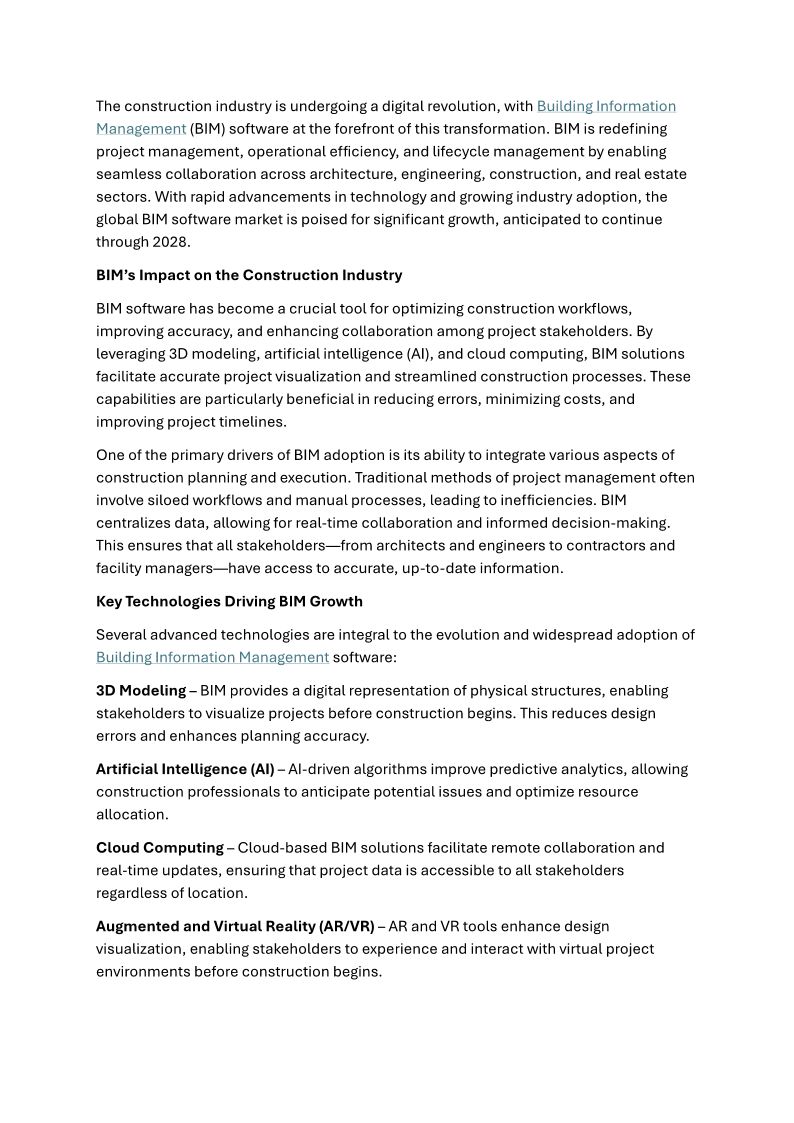 The construction industry is undergoing a digital revolution, with Building Information Management (BIM) software at the forefront of this transformation. BIM is redefining project management, operational efficiency, and lifecycle management by enabling seamless collaboration across architecture, engineering, construction, and real estate sectors. With rapid advancements in technology and growing industry adoption, the global BIM software market is poised for significant growth, anticipated to continue through 2028.

BIM's Impact on the Construction Industry

BIM software has become a crucial tool for optimizing construction workflows, improving accuracy, and enhancing collaboration among project stakeholders. By leveraging 3D modeling, artificial intelligence (AI), and cloud computing, BIM solutions facilitate accurate project visualization and streamlined construction processes. These capabilities are particularly beneficial in reducing errors, minimizing costs, and improving project timelines.

One of the primary drivers of BIM adoption is its ability to integrate various aspects of construction planning and execution. Traditional methods of project management often involve siloed workflows and manual processes, leading to inefficiencies. BIM centralizes data, allowing for real-time collaboration and informed decision-making. This ensures that all stakeholders—from architects and engineers to contractors and facility managers—have access to accurate, up-to-date information.

Key Technologies Driving BIM Growth

Several advanced technologies are integral to the evolution and widespread adoption of Building Information Management software:

3D Modeling – BIM provides a digital representation of physical structures, enabling stakeholders to visualize projects before construction begins. This reduces design errors and enhances planning accuracy.

Artificial Intelligence (AI) – AI-driven algorithms improve predictive analytics, allowing construction professionals to anticipate potential issues and optimize resource allocation.

Cloud Computing – Cloud-based BIM solutions facilitate remote collaboration and real-time updates, ensuring that project data is accessible to all stakeholders regardless of location.

Augmented and Virtual Reality (AR/VR) – AR and VR tools enhance design visualization, enabling stakeholders to experience and interact with virtual project environments before construction begins.